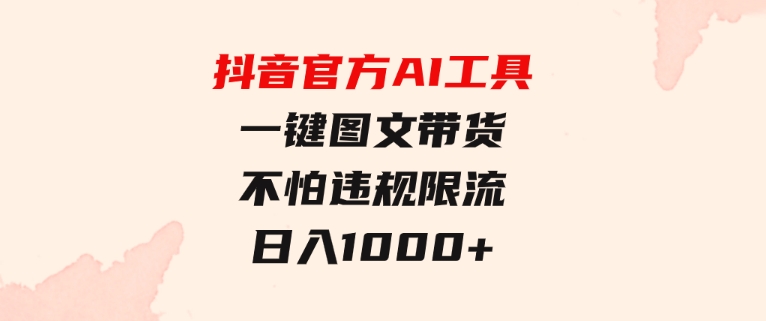 抖音官方AI工具
一键图文带货
不怕违规限流
日入1000+